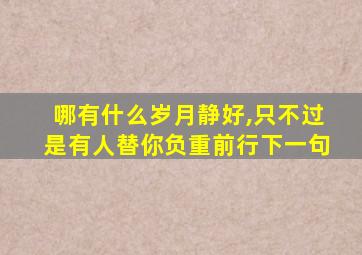 哪有什么岁月静好,只不过是有人替你负重前行下一句